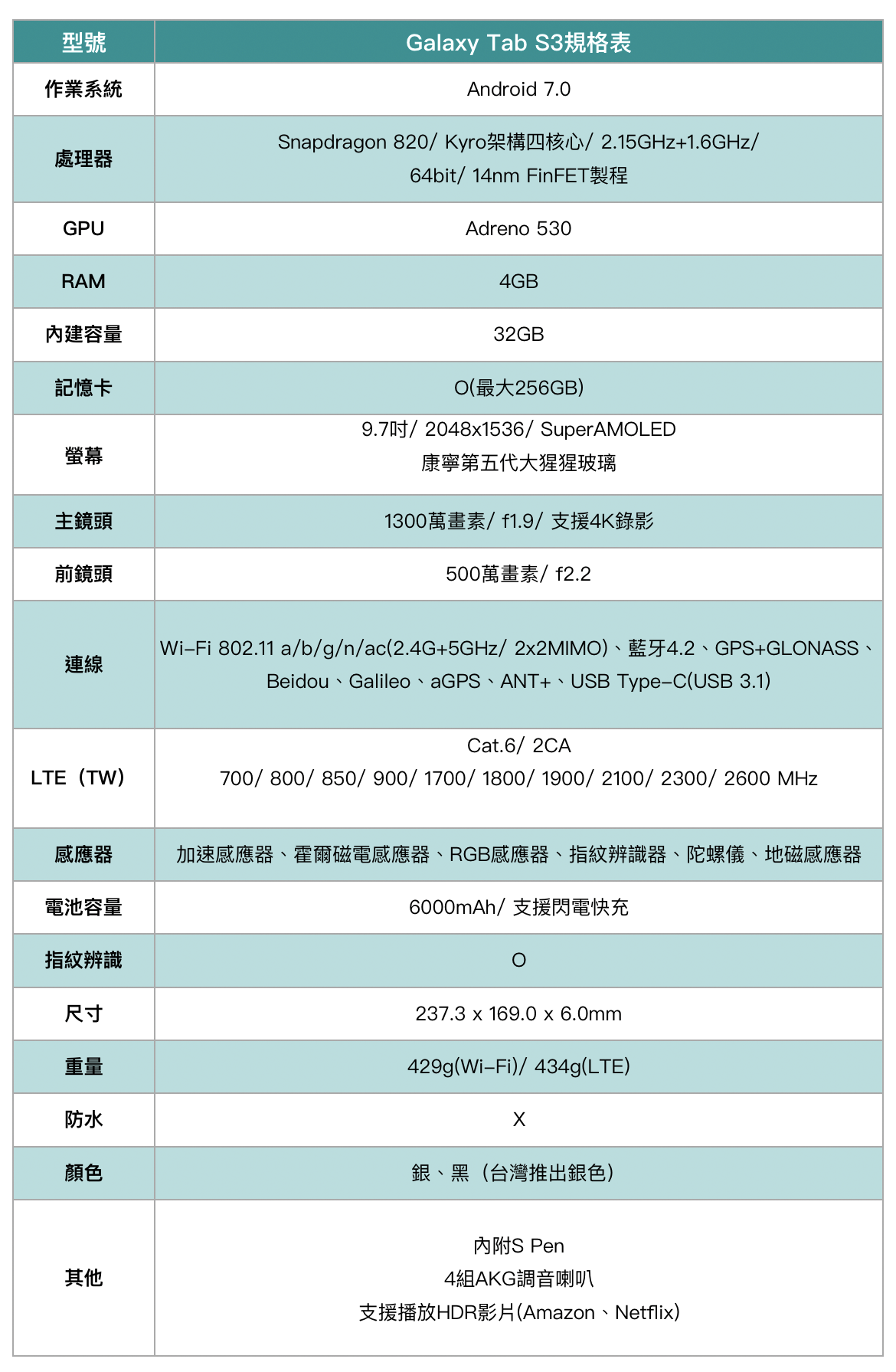 | 型號 | Galaxy Tab S3規格表 |
|---|---|
| 作業系統 | Android 7.0 |
| 處理器 | Snapdragon 820/ Kyro架構四核心/ 2.15GHz+1.6GHz/ 64bit/ 14nm FinFET製程 |
| GPU | Adreno 530 |
| RAM | 4GB |
| 內建容量 | 32GB |
| 記憶卡 | O(最大256GB) |
| 螢幕 | 9.7吋/ 2048x1536/ SuperAMOLED 康寧第五代大猩猩玻璃 |
| 主鏡頭 | 1300萬畫素/ f1.9/ 支援4K錄影 |
| 前鏡頭 | 500萬畫素/ f2.2 |
| 連線 | Wi-Fi 802.11 a/b/g/n/ac(2.4G+5GHz/ 2x2MIMO)、藍牙4.2、GPS+GLONASS、Beidou、Galileo、aGPS、ANT+、USB Type-C(USB 3.1) |
| LTE（TW） | Cat.6/ 2CA 700/ 800/ 850/ 900/ 1700/ 1800/ 1900/ 2100/ 2300/ 2600 MHz |
| 感應器 | 加速感應器、霍爾磁電感應器、RGB感應器、指紋辨識器、陀螺儀、地磁感應器 |
| 電池容量 | 6000mAh/ 支援閃電快充 |
| 指紋辨識 | O |
| 尺寸 | 237.3 x 169.0 x 6.0mm |
| 重量 | 429g(Wi-Fi)/ 434g(LTE) |
| 防水 | X |
| 顏色 | 銀、黑（台灣推出銀色） |
| 其他 | 內附S Pen 4組AKG調音喇叭 支援播放HDR影片(Amazon、Netflix) |